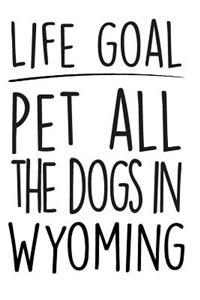 LIFE GOAL

PET ALL THE DOGS IN WYOMING